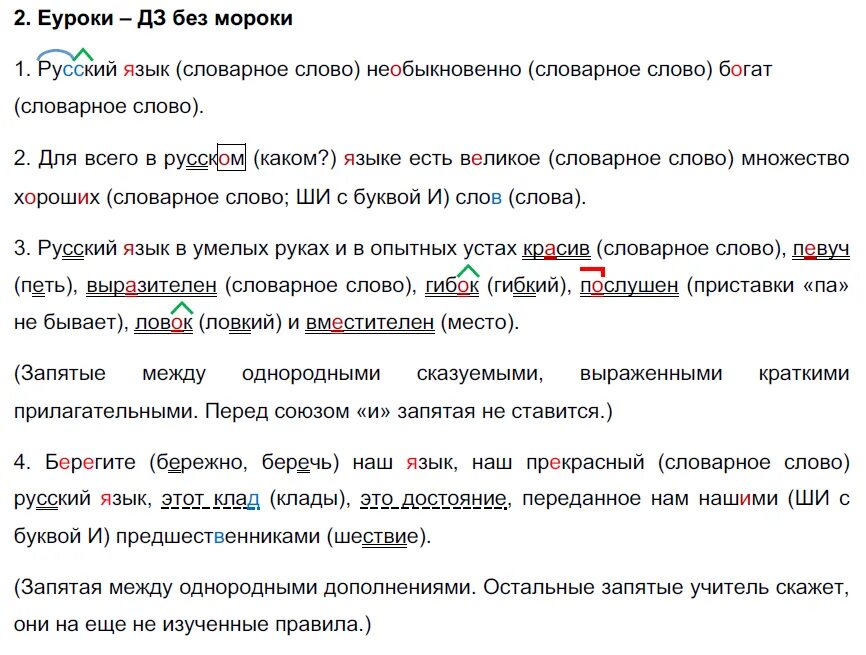 2. Еуроки – ДЗ без мороки

1. Русский язык (словарное слово) необыкновенно (словарное слово) богат (словарное слово).

2. Для всего в русском (каком?) языке есть великое (словарное слово) множество хороших (словарное слово; ШИ с буквой И) слов (слова).

3. Русский язык в умелых руках и в опытных устах красив (словарное слово), певуч (петь), выразителен (словарное слово), гибок (гибкий), послушен (приставки «па» не бывает), ловок (ловкий) и вместителен (место).

(Запятые между однородными сказуемыми, выраженными краткими прилагательными. Перед союзом «и» запятая не ставится.)

4. Берегите (бережно, беречь) наш язык, наш прекрасный (словарное слово) русский язык, этот клад (клады), это достояние, переданное нам нашими (ШИ с буквой И) предшественниками (шествие).

(Запятая между однородными дополнениями. Остальные запятые учитель скажет, они на еще не изученные правила.)